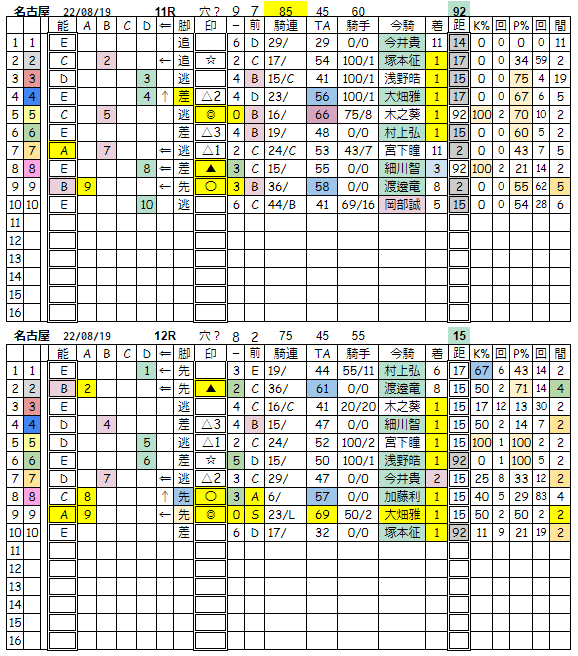 名古屋　22/08/19　11R　穴？　9　7　85　45　60　92

| | | 能 | A | B | C | D | ⇐ | 脚 | 印 | − | 前 | 騎連 | TA | 騎手 | 今騎 | 着 | 距 | K% | 回 | P% | 回 | 間 |
|---|---|---|---|---|---|---|---|---|---|---|---|---|---|---|---|---|---|---|---|---|---|---|
| 1 | 1 | E | | | | | | 追 | | 6 | D | 29/ | 29 | 0/0 | 今井貴 | 11 | 14 | 0 | 0 | 0 | 0 | 11 |
| 2 | 2 | C | | 2 | | | ← | 追 | ☆ | 2 | C | 17/ | 54 | 100/1 | 塚本征 | 1 | 17 | 0 | 0 | 34 | 59 | 2 |
| 3 | 3 | D | | | | 3 | | 逃 | | 4 | B | 15/C | 41 | 100/1 | 浅野皓 | 1 | 15 | 0 | 0 | 75 | 4 | 19 |
| 4 | 4 | E | | | | 4 | ↑ | 差 | △2 | 4 | D | 23/ | 56 | 100/1 | 大畑雅 | 1 | 17 | 0 | 0 | 67 | 6 | 5 |
| 5 | 5 | C | | 5 | | | | 逃 | ◎ | 0 | B | 16/ | 66 | 75/8 | 木之葵 | 1 | 92 | 100 | 2 | 70 | 10 | 2 |
| 6 | 6 | E | | | | | | 差 | △3 | 4 | B | 19/ | 48 | 0/0 | 村上弘 | 1 | 15 | 0 | 0 | 60 | 5 | 2 |
| 7 | 7 | A | | 7 | | | ⇐ | 逃 | △1 | 2 | C | 24/C | 53 | 43/7 | 宮下瞳 | 11 | 2 | 0 | 0 | 43 | 7 | 5 |
| 8 | 8 | E | | | | 8 | ⇐ | 差 | ▲ | 3 | C | 15/ | 55 | 0/0 | 細川智 | 3 | 92 | 100 | 2 | 21 | 14 | 2 |
| 9 | 9 | B | 9 | | | | ← | 先 | ○ | 3 | B | 36/ | 58 | 0/0 | 渡邉竜 | 8 | 2 | 0 | 0 | 55 | 62 | 5 |
| 10 | 10 | E | | | | 10 | | 逃 | | 6 | C | 44/B | 41 | 69/16 | 岡部誠 | 5 | 15 | 0 | 0 | 54 | 28 | 6 |
| 11 | | | | | | | | | | | | | | | | | | | | | | |
| 12 | | | | | | | | | | | | | | | | | | | | | | |
| 13 | | | | | | | | | | | | | | | | | | | | | | |
| 14 | | | | | | | | | | | | | | | | | | | | | | |
| 15 | | | | | | | | | | | | | | | | | | | | | | |
| 16 | | | | | | | | | | | | | | | | | | | | | | |

名古屋　22/08/19　12R　穴？　8　2　75　45　55　15

| | | 能 | A | B | C | D | ⇐ | 脚 | 印 | − | 前 | 騎連 | TA | 騎手 | 今騎 | 着 | 距 | K% | 回 | P% | 回 | 間 |
|---|---|---|---|---|---|---|---|---|---|---|---|---|---|---|---|---|---|---|---|---|---|---|
| 1 | 1 | E | | | | 1 | ← | 先 | | 3 | E | 19/ | 44 | 55/11 | 村上弘 | 6 | 17 | 67 | 6 | 43 | 14 | 2 |
| 2 | 2 | B | 2 | | | | ⇐ | 先 | ▲ | 2 | C | 36/ | 61 | 0/0 | 渡邉竜 | 8 | 15 | 50 | 2 | 71 | 14 | 4 |
| 3 | 3 | E | | | | | | 逃 | | 4 | C | 16/C | 41 | 20/20 | 木之葵 | 1 | 15 | 17 | 12 | 13 | 30 | 2 |
| 4 | 4 | D | | 4 | | | | 差 | △3 | 4 | B | 15/ | 47 | 0/0 | 細川智 | 1 | 15 | 50 | 2 | 14 | 7 | 2 |
| 5 | 5 | D | | | | 5 | | 逃 | △1 | 2 | C | 24/ | 52 | 100/2 | 宮下瞳 | 1 | 15 | 100 | 1 | 100 | 2 | 2 |
| 6 | 6 | E | | | | 6 | | 差 | ☆ | 5 | D | 15/ | 50 | 100/1 | 浅野皓 | 1 | 92 | 0 | 1 | 100 | 5 | 2 |
| 7 | 7 | D | | 7 | | | ⇐ | 逃 | △2 | 3 | C | 29/ | 47 | 0/0 | 今井貴 | 2 | 15 | 25 | 8 | 33 | 12 | 2 |
| 8 | 8 | C | 8 | | | | ↑ | 先 | ○ | 3 | A | 6/ | 57 | 0/0 | 加藤利 | 1 | 15 | 40 | 5 | 29 | 83 | 4 |
| 9 | 9 | A | 9 | | | | ← | 先 | ◎ | 0 | S | 23/L | 69 | 50/2 | 大畑雅 | 1 | 15 | 50 | 2 | 50 | 2 | 2 |
| 10 | 10 | E | | | | | | 差 | | 6 | D | 17/ | 32 | 0/0 | 塚本征 | 1 | 92 | 11 | 9 | 21 | 19 | 2 |
| 11 | | | | | | | | | | | | | | | | | | | | | | |
| 12 | | | | | | | | | | | | | | | | | | | | | | |
| 13 | | | | | | | | | | | | | | | | | | | | | | |
| 14 | | | | | | | | | | | | | | | | | | | | | | |
| 15 | | | | | | | | | | | | | | | | | | | | | | |
| 16 | | | | | | | | | | | | | | | | | | | | | | |